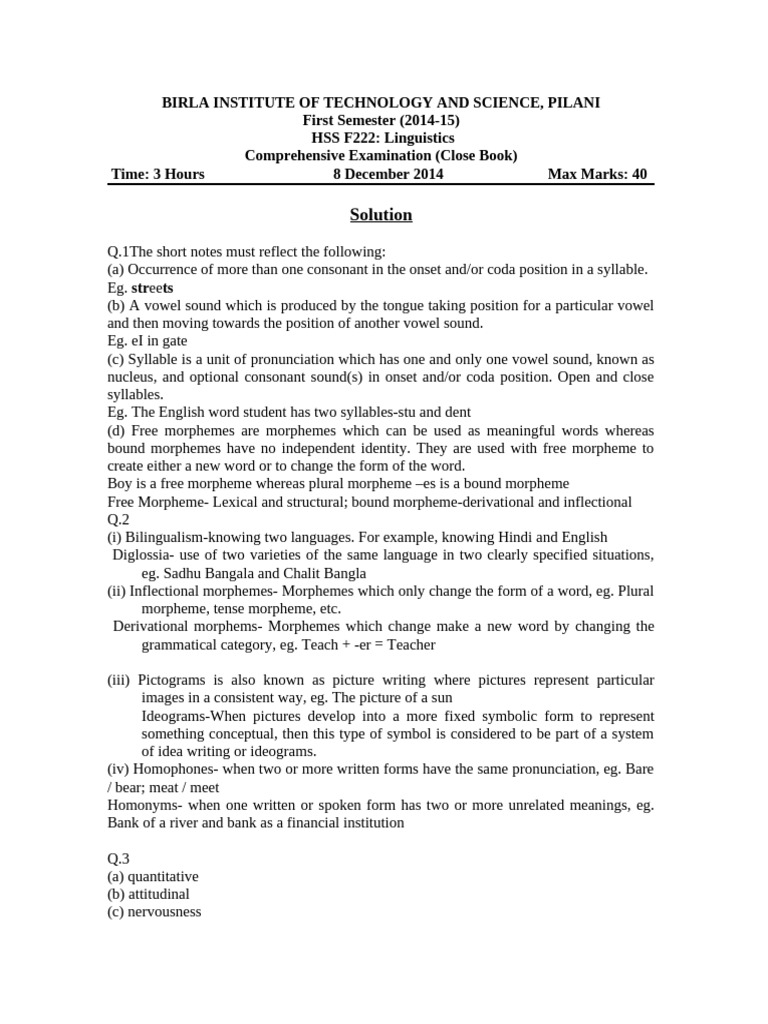 BIRLA INSTITUTE OF TECHNOLOGY AND SCIENCE, PILANI
First Semester (2014-15)
HSS F222: Linguistics
Comprehensive Examination (Close Book)
Time: 3 Hours 8 December 2014 Max Marks: 40

Solution

Q.1The short notes must reflect the following:
(a) Occurrence of more than one consonant in the onset and/or coda position in a syllable.
Eg. streets
(b) A vowel sound which is produced by the tongue taking position for a particular vowel and then moving towards the position of another vowel sound.
Eg. eI in gate
(c) Syllable is a unit of pronunciation which has one and only one vowel sound, known as nucleus, and optional consonant sound(s) in onset and/or coda position. Open and close syllables.
Eg. The English word student has two syllables-stu and dent
(d) Free morphemes are morphemes which can be used as meaningful words whereas bound morphemes have no independent identity. They are used with free morpheme to create either a new word or to change the form of the word.
Boy is a free morpheme whereas plural morpheme –es is a bound morpheme
Free Morpheme- Lexical and structural; bound morpheme-derivational and inflectional
Q.2
(i) Bilingualism-knowing two languages. For example, knowing Hindi and English
Diglossia- use of two varieties of the same language in two clearly specified situations, eg. Sadhu Bangala and Chalit Bangla
(ii) Inflectional morphemes- Morphemes which only change the form of a word, eg. Plural morpheme, tense morpheme, etc.
Derivational morphems- Morphemes which change make a new word by changing the grammatical category, eg. Teach + -er = Teacher

(iii) Pictograms is also known as picture writing where pictures represent particular images in a consistent way, eg. The picture of a sun
Ideograms-When pictures develop into a more fixed symbolic form to represent something conceptual, then this type of symbol is considered to be part of a system of idea writing or ideograms.
(iv) Homophones- when two or more written forms have the same pronunciation, eg. Bare / bear; meat / meet
Homonyms- when one written or spoken form has two or more unrelated meanings, eg. Bank of a river and bank as a financial institution

Q.3
(a) quantitative
(b) attitudinal
(c) nervousness